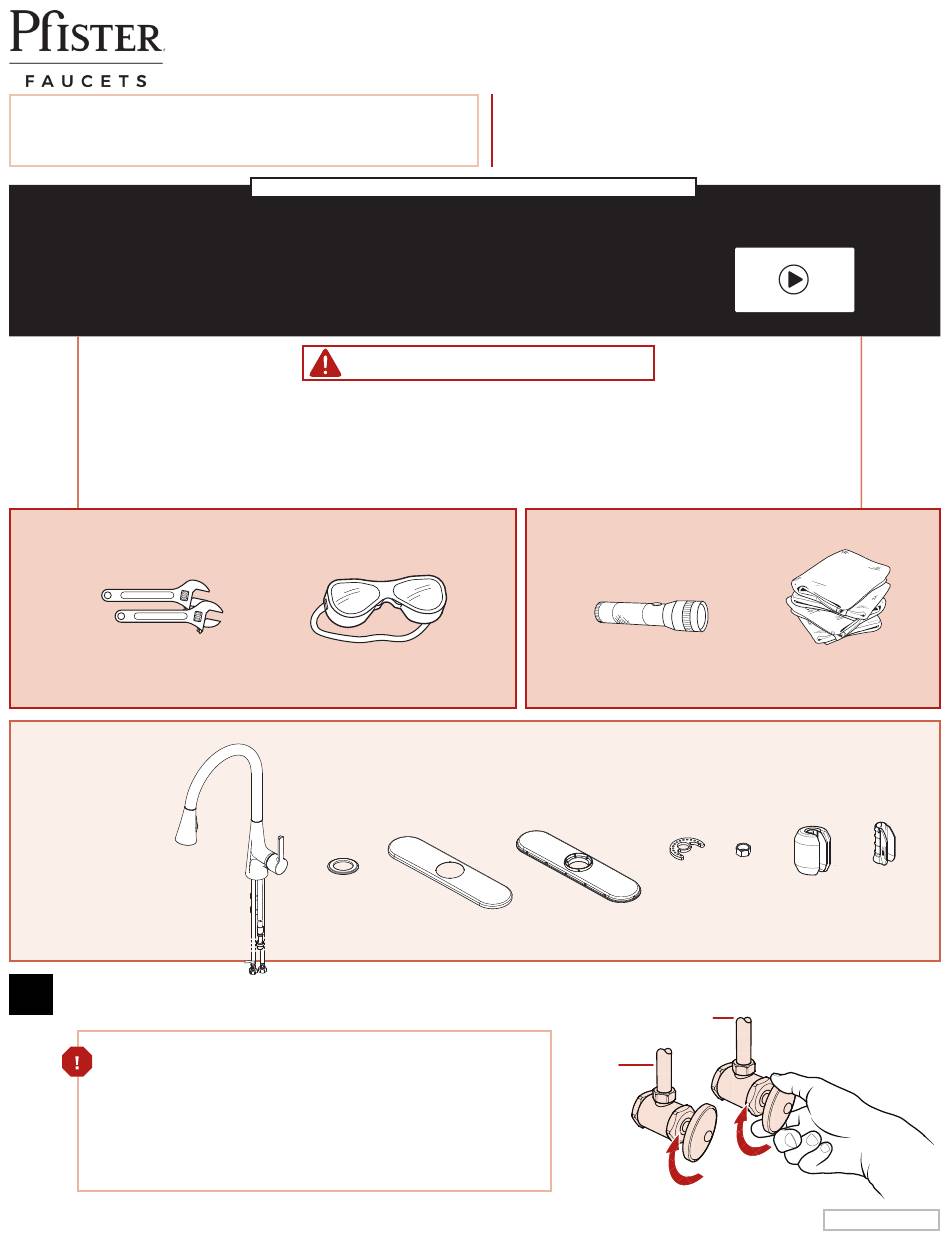 Pfister

FAUCETS